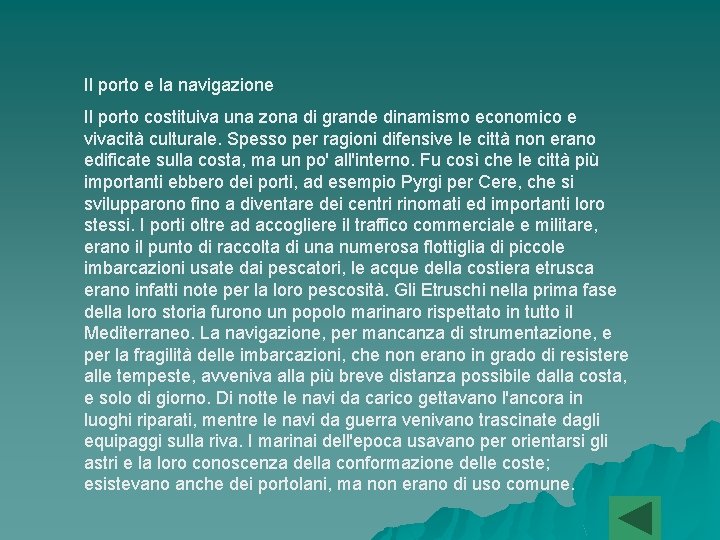 Il porto e la navigazione

Il porto costituiva una zona di grande dinamismo economico e vivacità culturale. Spesso per ragioni difensive le città non erano edificate sulla costa, ma un po' all'interno. Fu così che le città più importanti ebbero dei porti, ad esempio Pyrgi per Cere, che si svilupparono fino a diventare dei centri rinomati ed importanti loro stessi. I porti oltre ad accogliere il traffico commerciale e militare, erano il punto di raccolta di una numerosa flottiglia di piccole imbarcazioni usate dai pescatori, le acque della costiera etrusca erano infatti note per la loro pescosità. Gli Etruschi nella prima fase della loro storia furono un popolo marinaro rispettato in tutto il Mediterraneo. La navigazione, per mancanza di strumentazione, e per la fragilità delle imbarcazioni, che non erano in grado di resistere alle tempeste, avveniva alla più breve distanza possibile dalla costa, e solo di giorno. Di notte le navi da carico gettavano l'ancora in luoghi riparati, mentre le navi da guerra venivano trascinate dagli equipaggi sulla riva. I marinai dell'epoca usavano per orientarsi gli astri e la loro conoscenza della conformazione delle coste; esistevano anche dei portolani, ma non erano di uso comune.